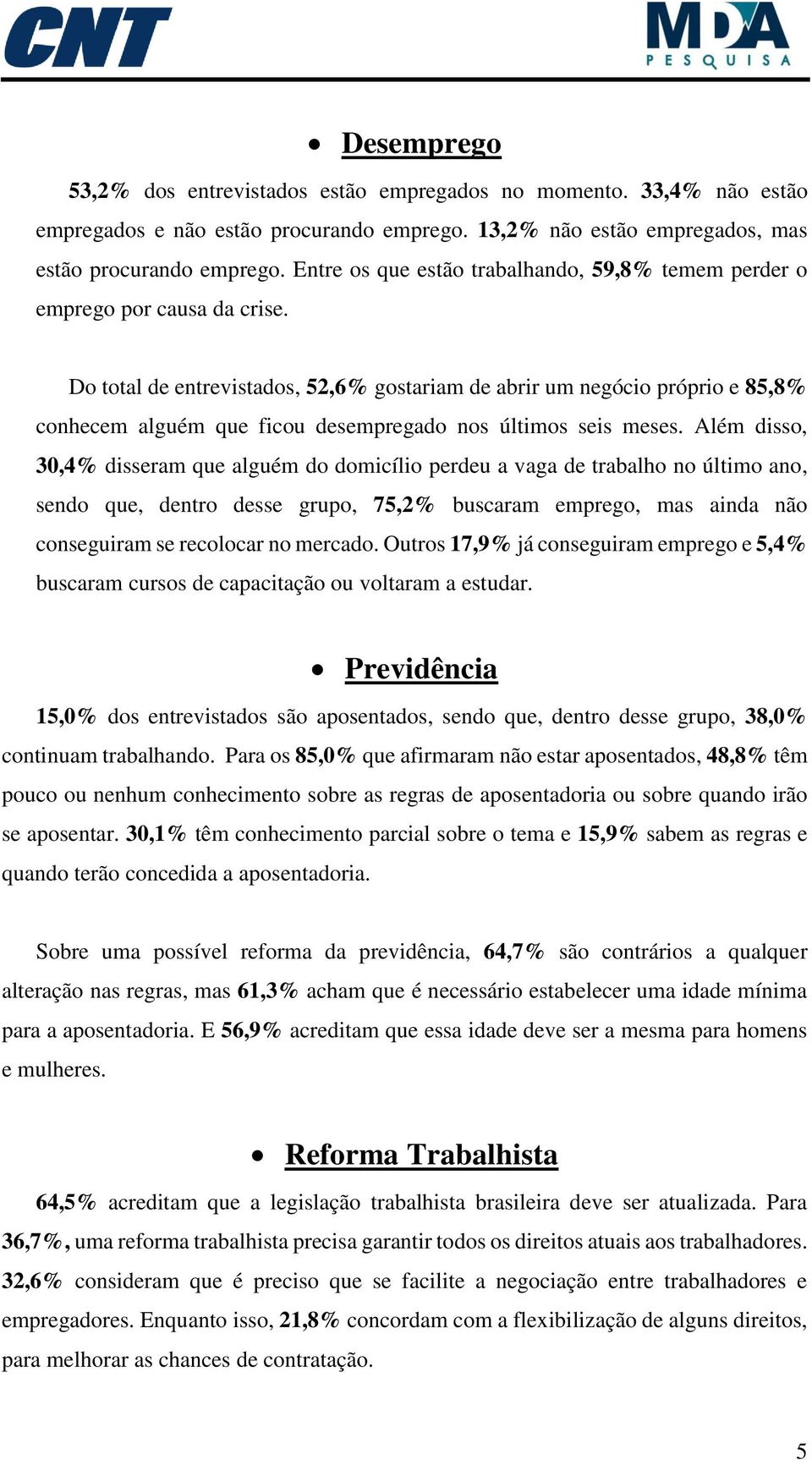 CNT

MDA PESQUISA

• Desemprego

53,2% dos entrevistados estão empregados no momento. 33,4% não estão empregados e não estão procurando emprego. 13,2% não estão empregados, mas estão procurando emprego. Entre os que estão trabalhando, 59,8% temem perder o emprego por causa da crise.

Do total de entrevistados, 52,6% gostariam de abrir um negócio próprio e 85,8% conhecem alguém que ficou desempregado nos últimos seis meses. Além disso, 30,4% disseram que alguém do domicílio perdeu a vaga de trabalho no último ano, sendo que, dentro desse grupo, 75,2% buscaram emprego, mas ainda não conseguiram se recolocar no mercado. Outros 17,9% já conseguiram emprego e 5,4% buscaram cursos de capacitação ou voltaram a estudar.

• Previdência

15,0% dos entrevistados são aposentados, sendo que, dentro desse grupo, 38,0% continuam trabalhando. Para os 85,0% que afirmaram não estar aposentados, 48,8% têm pouco ou nenhum conhecimento sobre as regras de aposentadoria ou sobre quando irão se aposentar. 30,1% têm conhecimento parcial sobre o tema e 15,9% sabem as regras e quando terão concedida a aposentadoria.

Sobre uma possível reforma da previdência, 64,7% são contrários a qualquer alteração nas regras, mas 61,3% acham que é necessário estabelecer uma idade mínima para a aposentadoria. E 56,9% acreditam que essa idade deve ser a mesma para homens e mulheres.

• Reforma Trabalhista

64,5% acreditam que a legislação trabalhista brasileira deve ser atualizada. Para 36,7%, uma reforma trabalhista precisa garantir todos os direitos atuais aos trabalhadores. 32,6% consideram que é preciso que se facilite a negociação entre trabalhadores e empregadores. Enquanto isso, 21,8% concordam com a flexibilização de alguns direitos, para melhorar as chances de contratação.

5